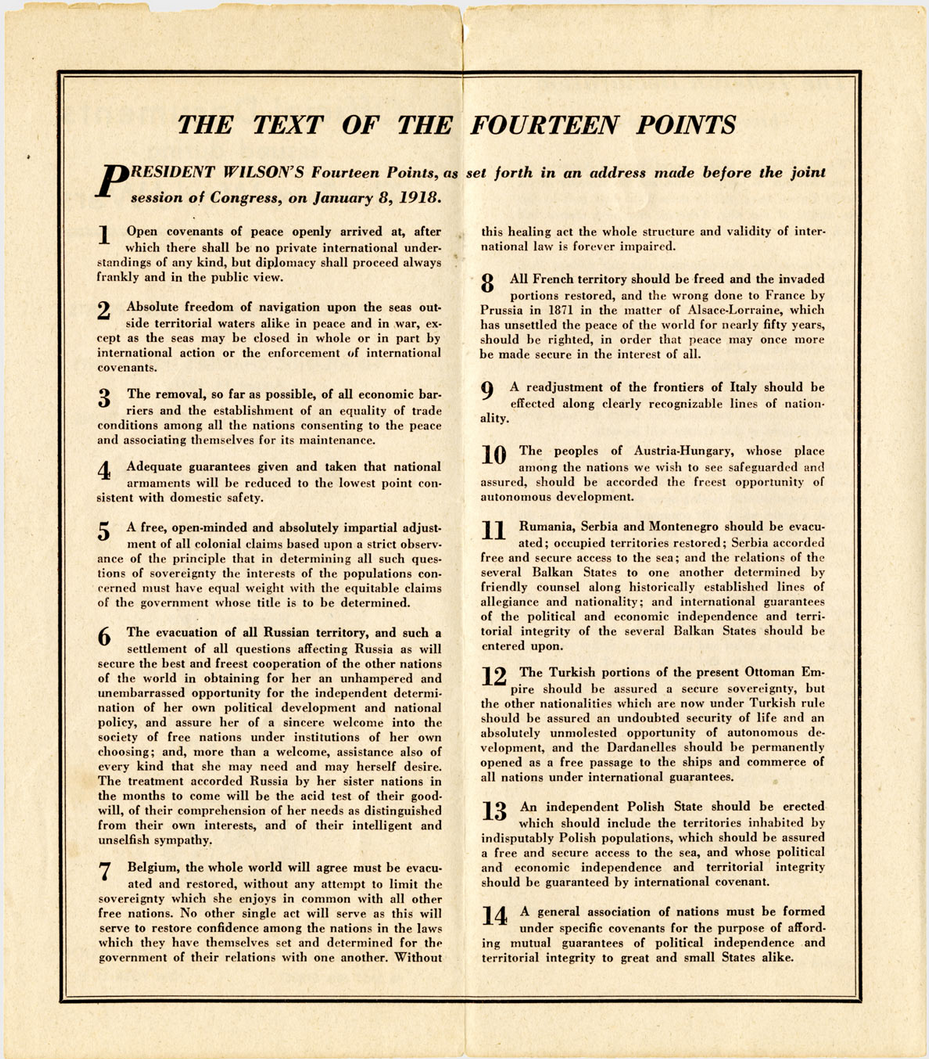 THE TEXT OF THE FOURTEEN POINTS

PRESIDENT WILSON'S Fourteen Points, as set forth in an address made before the joint session of Congress, on January 8, 1918.

1 Open covenants of peace openly arrived at, after which there shall be no private international understandings of any kind, but diplomacy shall proceed always frankly and in the public view.

2 Absolute freedom of navigation upon the seas outside territorial waters alike in peace and in war, except as the seas may be closed in whole or in part by international action or the enforcement of international covenants.

3 The removal, so far as possible, of all economic barriers and the establishment of an equality of trade conditions among all the nations consenting to the peace and associating themselves for its maintenance.

4 Adequate guarantees given and taken that national armaments will be reduced to the lowest point consistent with domestic safety.

5 A free, open-minded and absolutely impartial adjustment of all colonial claims based upon a strict observance of the principle that in determining all such questions of sovereignty the interests of the populations concerned must have equal weight with the equitable claims of the government whose title is to be determined.

6 The evacuation of all Russian territory, and such a settlement of all questions affecting Russia as will secure the best and freest cooperation of the other nations of the world in obtaining for her an unhampered and unembarrassed opportunity for the independent determination of her own political development and national policy, and assure her of a sincere welcome into the society of free nations under institutions of her own choosing; and, more than a welcome, assistance also of every kind that she may need and may herself desire. The treatment accorded Russia by her sister nations in the months to come will be the acid test of their goodwill, of their comprehension of her needs as distinguished from their own interests, and of their intelligent and unselfish sympathy.

7 Belgium, the whole world will agree must be evacuated and restored, without any attempt to limit the sovereignty which she enjoys in common with all other free nations. No other single act will serve as this will serve to restore confidence among the nations in the laws which they have themselves set and determined for the government of their relations with one another. Without this healing act the whole structure and validity of international law is forever impaired.

8 All French territory should be freed and the invaded portions restored, and the wrong done to France by Prussia in 1871 in the matter of Alsace-Lorraine, which has unsettled the peace of the world for nearly fifty years, should be righted, in order that peace may once more be made secure in the interest of all.

9 A readjustment of the frontiers of Italy should be effected along clearly recognizable lines of nationality.

10 The peoples of Austria-Hungary, whose place among the nations we wish to see safeguarded and assured, should be accorded the freest opportunity of autonomous development.

11 Rumania, Serbia and Montenegro should be evacuated; occupied territories restored; Serbia accorded free and secure access to the sea; and the relations of the several Balkan States to one another determined by friendly counsel along historically established lines of allegiance and nationality; and international guarantees of the political and economic independence and territorial integrity of the several Balkan States should be entered upon.

12 The Turkish portions of the present Ottoman Empire should be assured a secure sovereignty, but the other nationalities which are now under Turkish rule should be assured an undoubted security of life and an absolutely unmolested opportunity of autonomous development, and the Dardanelles should be permanently opened as a free passage to the ships and commerce of all nations under international guarantees.

13 An independent Polish State should be erected which should include the territories inhabited by indisputably Polish populations, which should be assured a free and secure access to the sea, and whose political and economic independence and territorial integrity should be guaranteed by international covenant.

14 A general association of nations must be formed under specific covenants for the purpose of affording mutual guarantees of political independence and territorial integrity to great and small States alike.